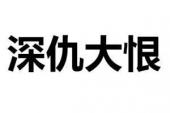 深仇大恨